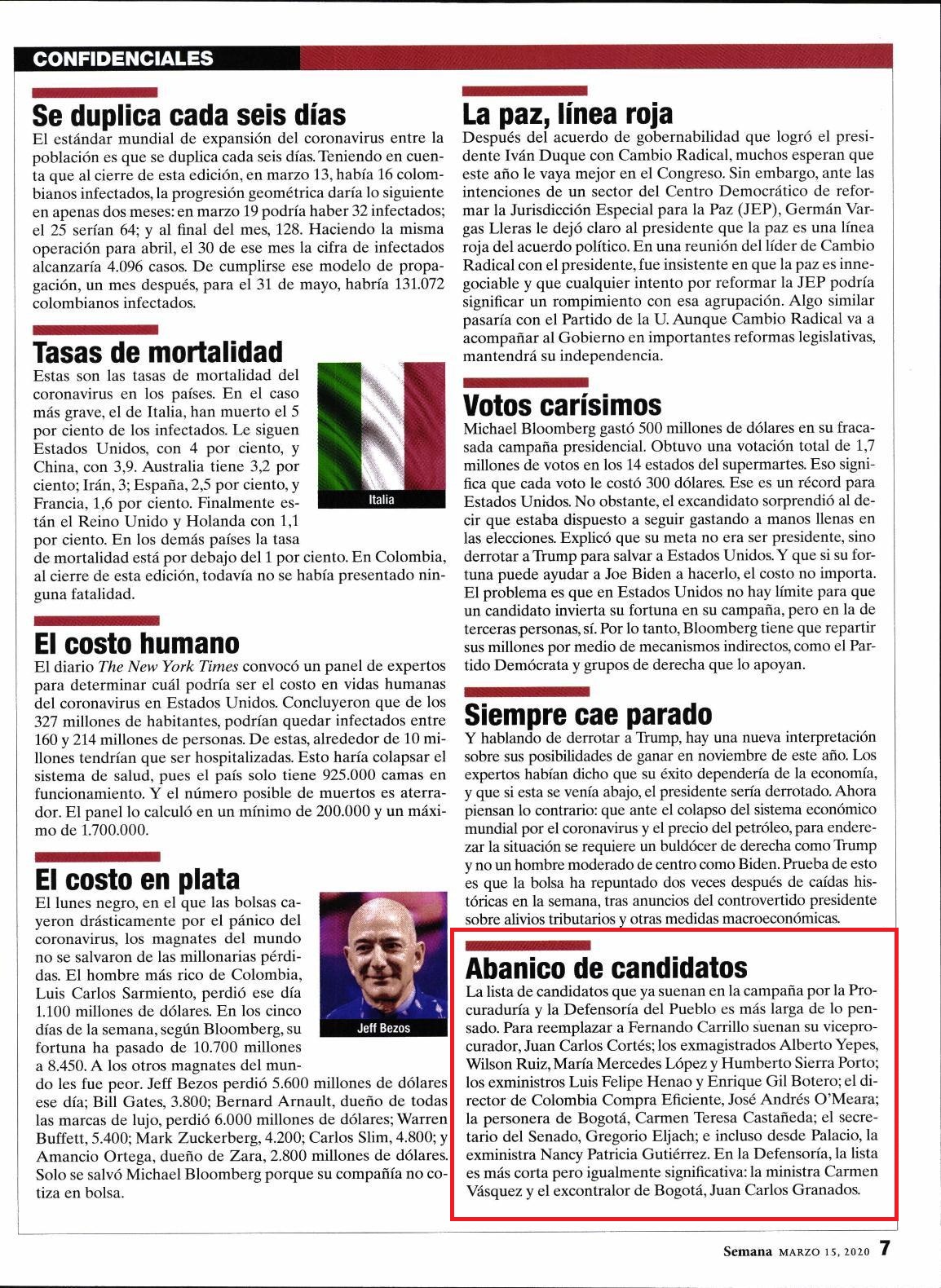 CONFIDENCIALES

Se duplica cada seis días

El estándar mundial de expansión del coronavirus entre la población es que se duplica cada seis días. Teniendo en cuenta que al cierre de esta edición, en marzo 13, había 16 colombianos infectados, la progresión geométrica daría lo siguiente en apenas dos meses: en marzo 19 podría haber 32 infectados; el 25 serían 64; y al final del mes, 128. Haciendo la misma operación para abril, el 30 de ese mes la cifra de infectados alcanzaría 4.096 casos. De cumplirse ese modelo de propagación, un mes después, para el 31 de mayo, habría 131.072 colombianos infectados.

Tasas de mortalidad

Estas son las tasas de mortalidad del coronavirus en los países. En el caso más grave, el de Italia, han muerto el 5 por ciento de los infectados. Le siguen Estados Unidos, con 4 por ciento, y China, con 3,9. Australia tiene 3,2 por ciento; Irán, 3; España, 2,5 por ciento, y Francia, 1,6 por ciento. Finalmente están el Reino Unido y Holanda con 1,1 por ciento. En los demás países la tasa de mortalidad está por debajo del 1 por ciento. En Colombia, al cierre de esta edición, todavía no se había presentado ninguna fatalidad.

Italia

El costo humano

El diario The New York Times convocó un panel de expertos para determinar cuál podría ser el costo en vidas humanas del coronavirus en Estados Unidos. Concluyeron que de los 327 millones de habitantes, podrían quedar infectados entre 160 y 214 millones de personas. De estas, alrededor de 10 millones tendrían que ser hospitalizadas. Esto haría colapsar el sistema de salud, pues el país solo tiene 925.000 camas en funcionamiento. Y el número posible de muertos es aterrador. El panel lo calculó en un mínimo de 200.000 y un máximo de 1.700.000.

El costo en plata

El lunes negro, en el que las bolsas cayeron drásticamente por el pánico del coronavirus, los magnates del mundo no se salvaron de las millonarias pérdidas. El hombre más rico de Colombia, Luis Carlos Sarmiento, perdió ese día 1.100 millones de dólares. En los cinco días de la semana, según Bloomberg, su fortuna ha pasado de 10.700 millones a 8.450. A los otros magnates del mundo les fue peor. Jeff Bezos perdió 5.600 millones de dólares ese día; Bill Gates, 3.800; Bernard Arnault, dueño de todas las marcas de lujo, perdió 6.000 millones de dólares; Warren Buffett, 5.400; Mark Zuckerberg, 4.200; Carlos Slim, 4.800; y Amancio Ortega, dueño de Zara, 2.800 millones de dólares. Solo se salvó Michael Bloomberg porque su compañía no cotiza en bolsa.

Jeff Bezos

La paz, línea roja

Después del acuerdo de gobernabilidad que logró el presidente Iván Duque con Cambio Radical, muchos esperan que este año le vaya mejor en el Congreso. Sin embargo, ante las intenciones de un sector del Centro Democrático de reformar la Jurisdicción Especial para la Paz (JEP), Germán Vargas Lleras le dejó claro al presidente que la paz es una línea roja del acuerdo político. En una reunión del líder de Cambio Radical con el presidente, fue insistente en que la paz es innegociable y que cualquier intento por reformar la JEP podría significar un rompimiento con esa agrupación. Algo similar pasaría con el Partido de la U. Aunque Cambio Radical va a acompañar al Gobierno en importantes reformas legislativas, mantendrá su independencia.

Votos carísimos

Michael Bloomberg gastó 500 millones de dólares en su fracasada campaña presidencial. Obtuvo una votación total de 1,7 millones de votos en los 14 estados del supermartes. Eso significa que cada voto le costó 300 dólares. Ese es un récord para Estados Unidos. No obstante, el excandidato sorprendió al decir que estaba dispuesto a seguir gastando a manos llenas en las elecciones. Explicó que su meta no era ser presidente, sino derrotar a Trump para salvar a Estados Unidos. Y que si su fortuna puede ayudar a Joe Biden a hacerlo, el costo no importa. El problema es que en Estados Unidos no hay límite para que un candidato invierta su fortuna en su campaña, pero en la de terceras personas, sí. Por lo tanto, Bloomberg tiene que repartir sus millones por medio de mecanismos indirectos, como el Partido Demócrata y grupos de derecha que lo apoyan.

Siempre cae parado

Y hablando de derrotar a Trump, hay una nueva interpretación sobre sus posibilidades de ganar en noviembre de este año. Los expertos habían dicho que su éxito dependería de la economía, y que si esta se venía abajo, el presidente sería derrotado. Ahora piensan lo contrario: que ante el colapso del sistema económico mundial por el coronavirus y el precio del petróleo, para enderezar la situación se requiere un buldócer de derecha como Trump y no un hombre moderado de centro como Biden. Prueba de esto es que la bolsa ha repuntado dos veces después de caídas históricas en la semana, tras anuncios del controvertido presidente sobre alivios tributarios y otras medidas macroeconómicas.

Abanico de candidatos

La lista de candidatos que ya suenan en la campaña por la Procuraduría y la Defensoría del Pueblo es más larga de lo pensado. Para reemplazar a Fernando Carrillo suenan su viceprocurador, Juan Carlos Cortés; los exmagistrados Alberto Yepes, Wilson Ruiz, María Mercedes López y Humberto Sierra Porto; los exministros Luis Felipe Henao y Enrique Gil Botero; el director de Colombia Compra Eficiente, José Andrés O'Meara; la personera de Bogotá, Carmen Teresa Castañeda; el secretario del Senado, Gregorio Eljach; e incluso desde Palacio, la exministra Nancy Patricia Gutiérrez. En la Defensoría, la lista es más corta pero igualmente significativa: la ministra Carmen Vásquez y el excontralor de Bogotá, Juan Carlos Granados.

Semana MARZO 15, 2020 7